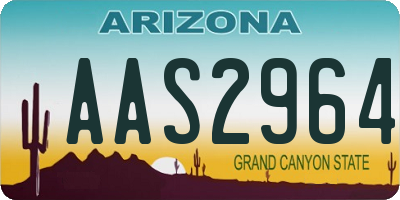 ARIZONA

AAS2964

GRAND CANYON STATE